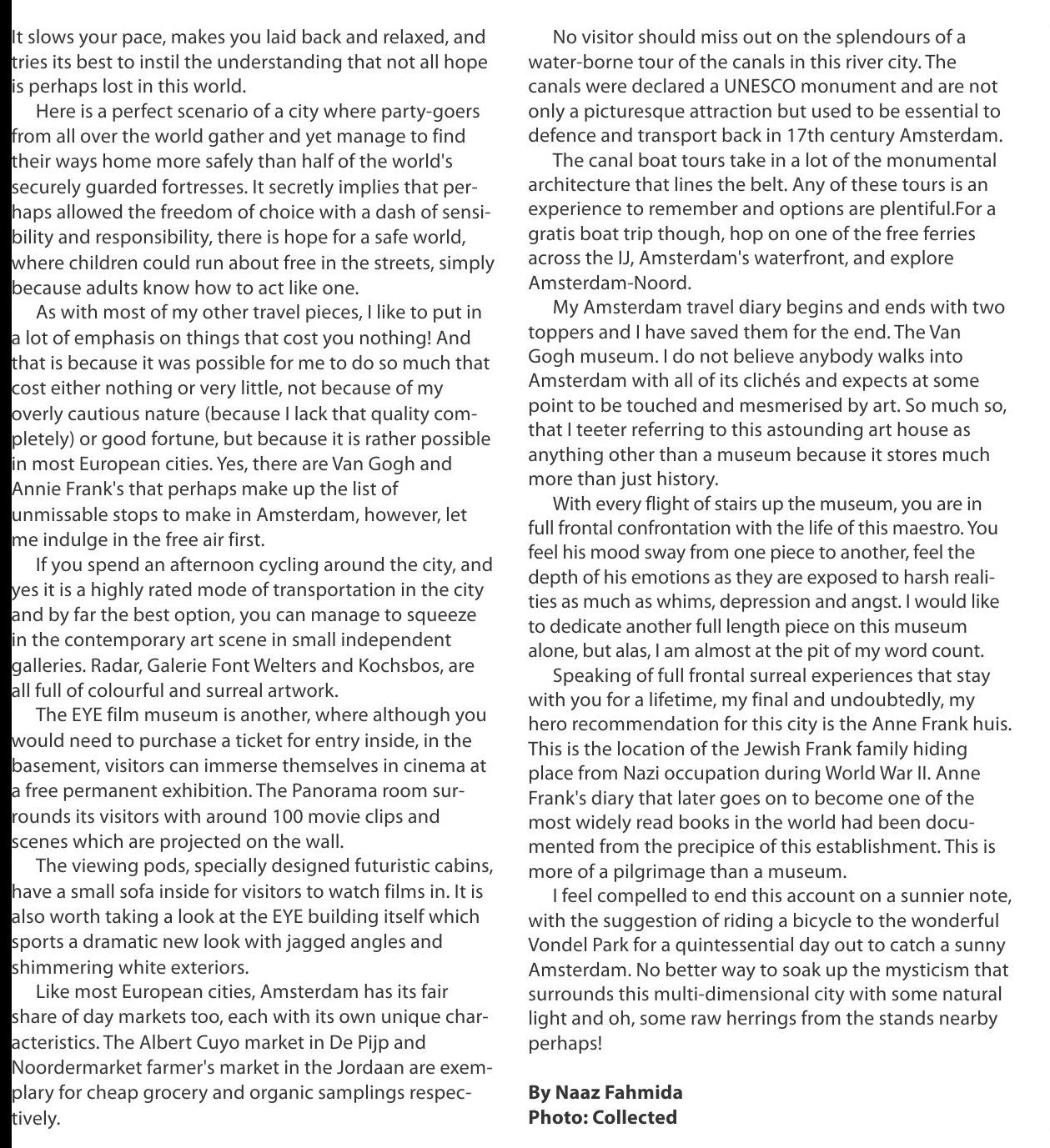 It slows your pace, makes you laid back and relaxed, and tries its best to instil the understanding that not all hope is perhaps lost in this world.

Here is a perfect scenario of a city where party-goers from all over the world gather and yet manage to find their ways home more safely than half of the world's securely guarded fortresses. It secretly implies that perhaps allowed the freedom of choice with a dash of sensibility and responsibility, there is hope for a safe world, where children could run about free in the streets, simply because adults know how to act like one.

As with most of my other travel pieces, I like to put in a lot of emphasis on things that cost you nothing! And that is because it was possible for me to do so much that cost either nothing or very little, not because of my overly cautious nature (because I lack that quality completely) or good fortune, but because it is rather possible in most European cities. Yes, there are Van Gogh and Annie Frank's that perhaps make up the list of unmissable stops to make in Amsterdam, however, let me indulge in the free air first.

If you spend an afternoon cycling around the city, and yes it is a highly rated mode of transportation in the city and by far the best option, you can manage to squeeze in the contemporary art scene in small independent galleries. Radar, Galerie Font Welters and Kochsbos, are all full of colourful and surreal artwork.

The EYE film museum is another, where although you would need to purchase a ticket for entry inside, in the basement, visitors can immerse themselves in cinema at a free permanent exhibition. The Panorama room surrounds its visitors with around 100 movie clips and scenes which are projected on the wall.

The viewing pods, specially designed futuristic cabins, have a small sofa inside for visitors to watch films in. It is also worth taking a look at the EYE building itself which sports a dramatic new look with jagged angles and shimmering white exteriors.

Like most European cities, Amsterdam has its fair share of day markets too, each with its own unique characteristics. The Albert Cuyo market in De Pijp and Noordermarket farmer's market in the Jordaan are exemplary for cheap grocery and organic samplings respectively.

No visitor should miss out on the splendours of a water-borne tour of the canals in this river city. The canals were declared a UNESCO monument and are not only a picturesque attraction but used to be essential to defence and transport back in 17th century Amsterdam.

The canal boat tours take in a lot of the monumental architecture that lines the belt. Any of these tours is an experience to remember and options are plentiful.For a gratis boat trip though, hop on one of the free ferries across the IJ, Amsterdam's waterfront, and explore Amsterdam-Noord.

My Amsterdam travel diary begins and ends with two toppers and I have saved them for the end. The Van Gogh museum. I do not believe anybody walks into Amsterdam with all of its clichés and expects at some point to be touched and mesmerised by art. So much so, that I teeter referring to this astounding art house as anything other than a museum because it stores much more than just history.

With every flight of stairs up the museum, you are in full frontal confrontation with the life of this maestro. You feel his mood sway from one piece to another, feel the depth of his emotions as they are exposed to harsh realities as much as whims, depression and angst. I would like to dedicate another full length piece on this museum alone, but alas, I am almost at the pit of my word count.

Speaking of full frontal surreal experiences that stay with you for a lifetime, my final and undoubtedly, my hero recommendation for this city is the Anne Frank huis. This is the location of the Jewish Frank family hiding place from Nazi occupation during World War II. Anne Frank's diary that later goes on to become one of the most widely read books in the world had been documented from the precipice of this establishment. This is more of a pilgrimage than a museum.

I feel compelled to end this account on a sunnier note, with the suggestion of riding a bicycle to the wonderful Vondel Park for a quintessential day out to catch a sunny Amsterdam. No better way to soak up the mysticism that surrounds this multi-dimensional city with some natural light and oh, some raw herrings from the stands nearby perhaps!

By Naaz Fahmida
Photo: Collected